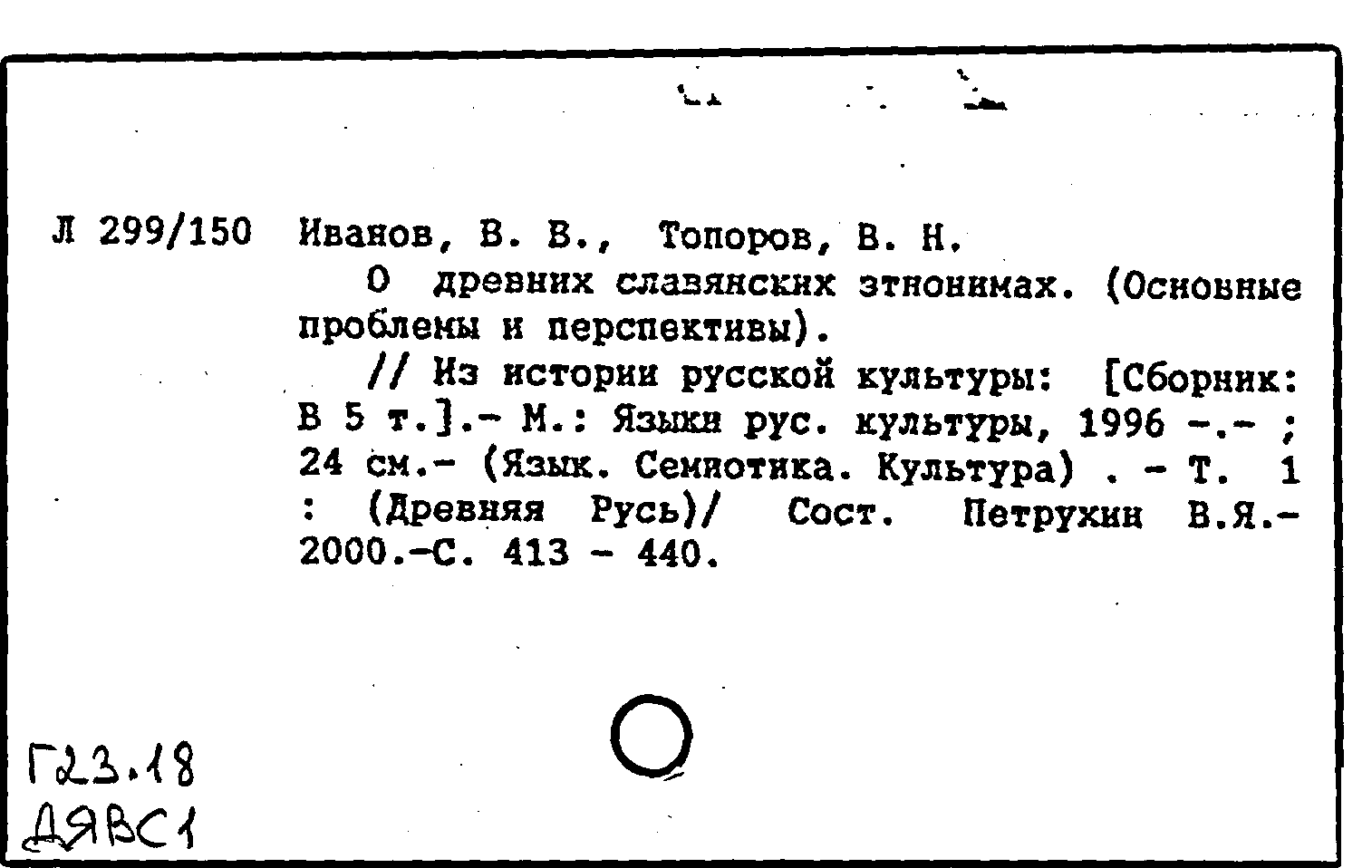 Л 299/150 Иванов, В. В., Топоров, В. Н.

О древних славянских этнонимах. (Основные проблемы и перспективы).

// Из истории русской культуры: [Сборник: В 5 т.].- М.: Языки рус. культуры, 1996 -.- ; 24 см.- (Язык. Семиотика. Культура) . - Т. 1 : (Древняя Русь)/ Сост. Петрухин В.Я.- 2000.-С. 413 - 440.

Г23.18
ДЯВС1